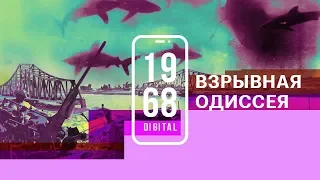 19
68
DIGITAL

ВЗРЫВНАЯ
ОДИССЕЯ